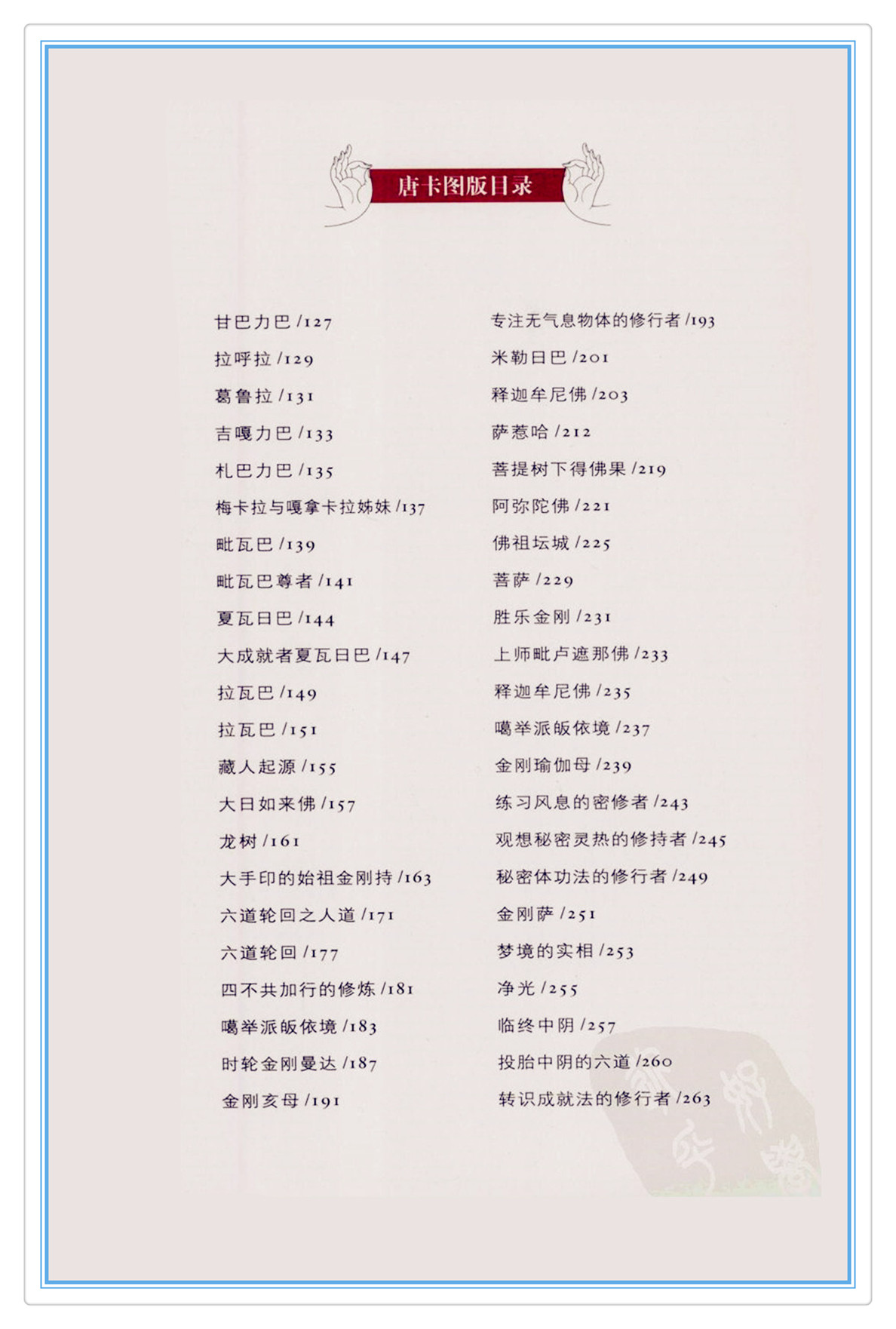 唐卡图版目录

甘巴力巴 /127
拉呼拉 /129
葛鲁拉 /131
吉嘎力巴 /133
札巴力巴 /135
梅卡拉与嘎拿卡拉姊妹 /137
毗瓦巴 /139
毗瓦巴尊者 /141
夏瓦日巴 /144
大成就者夏瓦日巴 /147
拉瓦巴 /149
拉瓦巴 /151
藏人起源 /155
大日如来佛 /157
龙树 /161
大手印的始祖金刚持 /163
六道轮回之人道 /171
六道轮回 /177
四不共加行的修炼 /181
噶举派皈依境 /183
时轮金刚曼达 /187
金刚亥母 /191

专注无气息物体的修行者 /193
米勒日巴 /201
释迦牟尼佛 /203
萨惹哈 /212
菩提树下得佛果 /219
阿弥陀佛 /221
佛祖坛城 /225
菩萨 /229
胜乐金刚 /231
上师毗卢遮那佛 /233
释迦牟尼佛 /235
噶举派皈依境 /237
金刚瑜伽母 /239
练习风息的密修者 /243
观想秘密灵热的修持者 /245
秘密体功法的修行者 /249
金刚萨 /251
梦境的实相 /253
净光 /255
临终中阴 /257
投胎中阴的六道 /260
转识成就法的修行者 /263